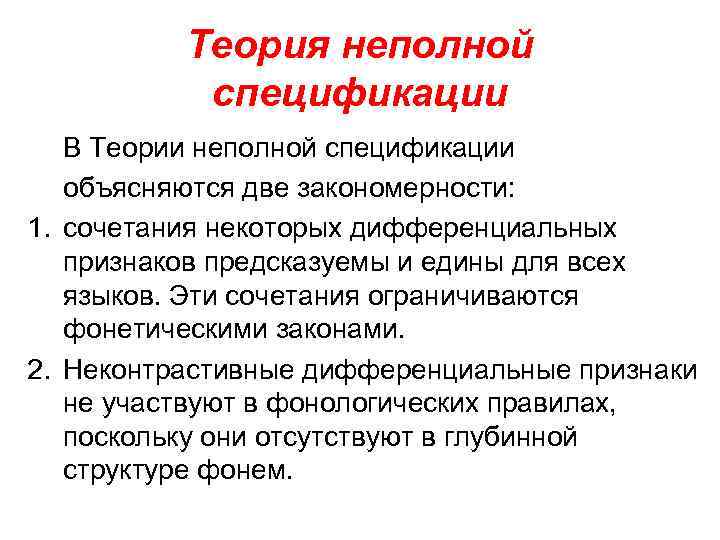 Теория неполной спецификации

В Теории неполной спецификации объясняются две закономерности:

1. сочетания некоторых дифференциальных признаков предсказуемы и едины для всех языков. Эти сочетания ограничиваются фонетическими законами.

2. Неконтрастивные дифференциальные признаки не участвуют в фонологических правилах, поскольку они отсутствуют в глубинной структуре фонем.